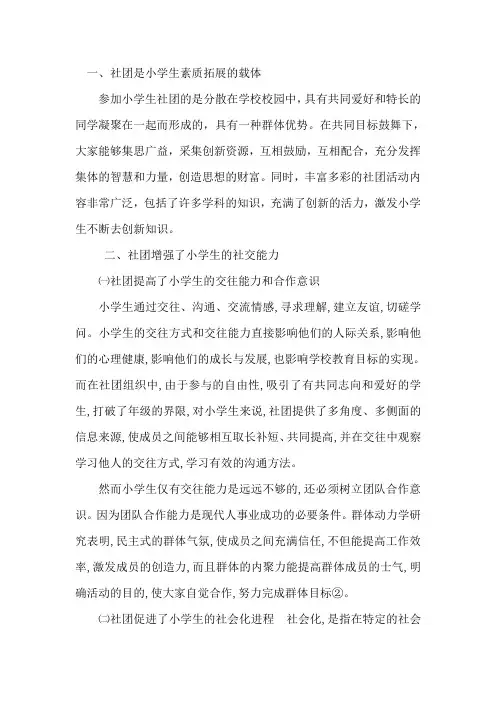 一、社团是小学生素质拓展的载体

参加小学生社团的是分散在学校校园中，具有共同爱好和特长的同学凝聚在一起而形成的，具有一种群体优势。在共同目标鼓舞下，大家能够集思广益，采集创新资源，互相鼓励，互相配合，充分发挥集体的智慧和力量，创造思想的财富。同时，丰富多彩的社团活动内容非常广泛，包括了许多学科的知识，充满了创新的活力，激发小学生不断去创新知识。

二、社团增强了小学生的社交能力

㈠社团提高了小学生的交往能力和合作意识

小学生通过交往、沟通、交流情感，寻求理解，建立友谊，切磋学问。小学生的交往方式和交往能力直接影响他们的人际关系，影响他们的心理健康，影响他们的成长与发展，也影响学校教育目标的实现。而在社团组织中，由于参与的自由性，吸引了有共同志向和爱好的学生，打破了年级的界限，对小学生来说，社团提供了多角度、多侧面的信息来源，使成员之间能够相互取长补短、共同提高，并在交往中观察学习他人的交往方式，学习有效的沟通方法。

然而小学生仅有交往能力是远远不够的，还必须树立团队合作意识。因为团队合作能力是现代人事业成功的必要条件。群体动力学研究表明，民主式的群体气氛，使成员之间充满信任，不但能提高工作效率，激发成员的创造力，而且群体的内聚力能提高群体成员的士气，明确活动的目的，使大家自觉合作，努力完成群体目标②。

㈡社团促进了小学生的社会化进程　社会化，是指在特定的社会